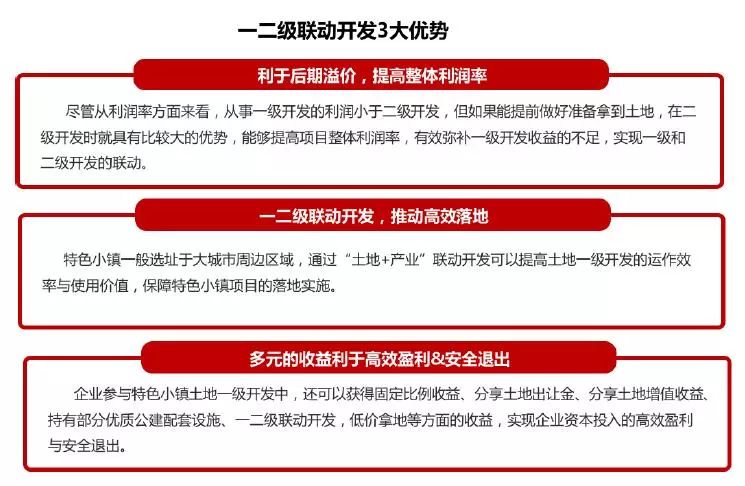 一二级联动开发3大优势

利于后期溢价，提高整体利润率

尽管从利润率方面来看，从事一级开发的利润小于二级开发，但如果能提前做好准备拿到土地，在二级开发时就具有比较大的优势，能够提高项目整体利润率，有效弥补一级开发收益的不足，实现一级和二级开发的联动。

一二级联动开发，推动高效落地

特色小镇一般选址于大城市周边区域，通过“土地+产业”联动开发可以提高土地一级开发的运作效率与使用价值，保障特色小镇项目的落地实施。

多元的收益利于高效盈利&安全退出

企业参与特色小镇土地一级开发中，还可以获得固定比例收益、分享土地出让金、分享土地增值收益、持有部分优质公建配套设施、一二级联动开发，低价拿地等方面的收益，实现企业资本投入的高效盈利与安全退出。